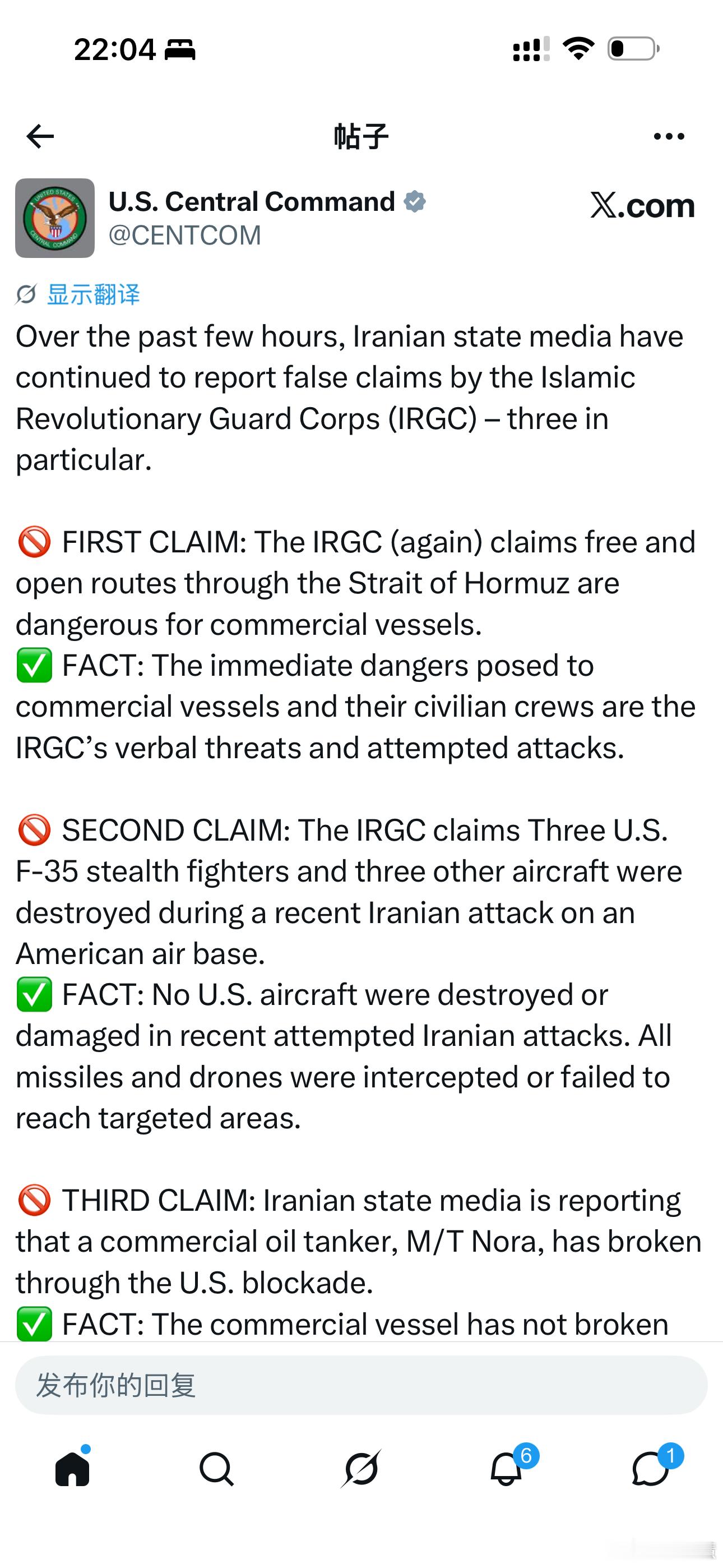 22:04

帖子

U.S. Central Command
@CENTCOM

X.com

显示翻译

Over the past few hours, Iranian state media have continued to report false claims by the Islamic Revolutionary Guard Corps (IRGC) – three in particular.

🚫 FIRST CLAIM: The IRGC (again) claims free and open routes through the Strait of Hormuz are dangerous for commercial vessels.
✅ FACT: The immediate dangers posed to commercial vessels and their civilian crews are the IRGC's verbal threats and attempted attacks.

🚫 SECOND CLAIM: The IRGC claims Three U.S. F-35 stealth fighters and three other aircraft were destroyed during a recent Iranian attack on an American air base.
✅ FACT: No U.S. aircraft were destroyed or damaged in recent attempted Iranian attacks. All missiles and drones were intercepted or failed to reach targeted areas.

🚫 THIRD CLAIM: Iranian state media is reporting that a commercial oil tanker, M/T Nora, has broken through the U.S. blockade.
✅ FACT: The commercial vessel has not broken

发布你的回复

6

1